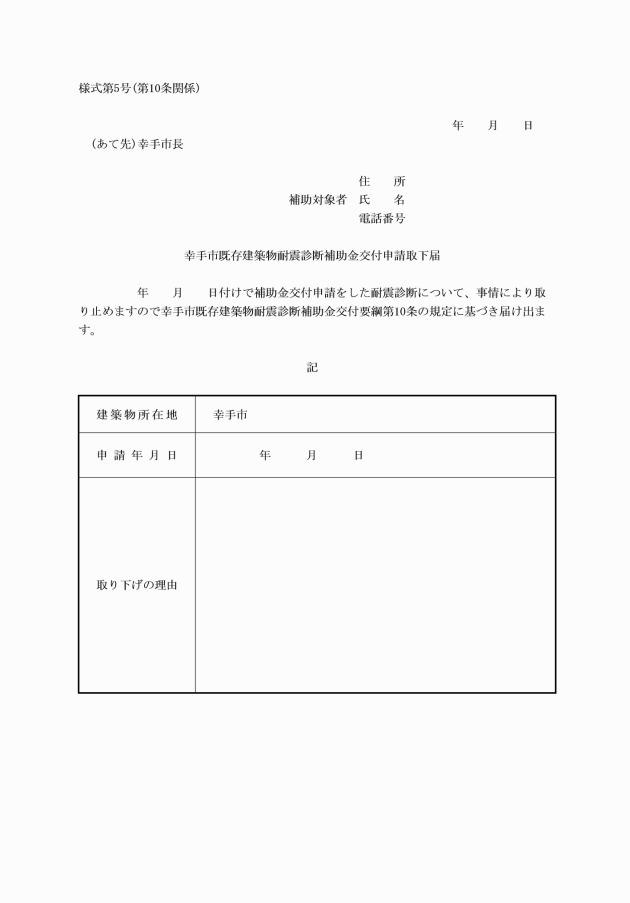 様式第5号(第10条関係)

年　月　日

(あて先)幸手市長

住　所
補助対象者　氏　名
電話番号

幸手市既存建築物耐震診断補助金交付申請取下届

年　月　日付けで補助金交付申請をした耐震診断について、事情により取り止めますので幸手市既存建築物耐震診断補助金交付要綱第10条の規定に基づき届け出ます。

記

| 建築物所在地 | 幸手市 |
|---|---|
| 申請年月日 | 年　月　日 |
| 取り下げの理由 | |